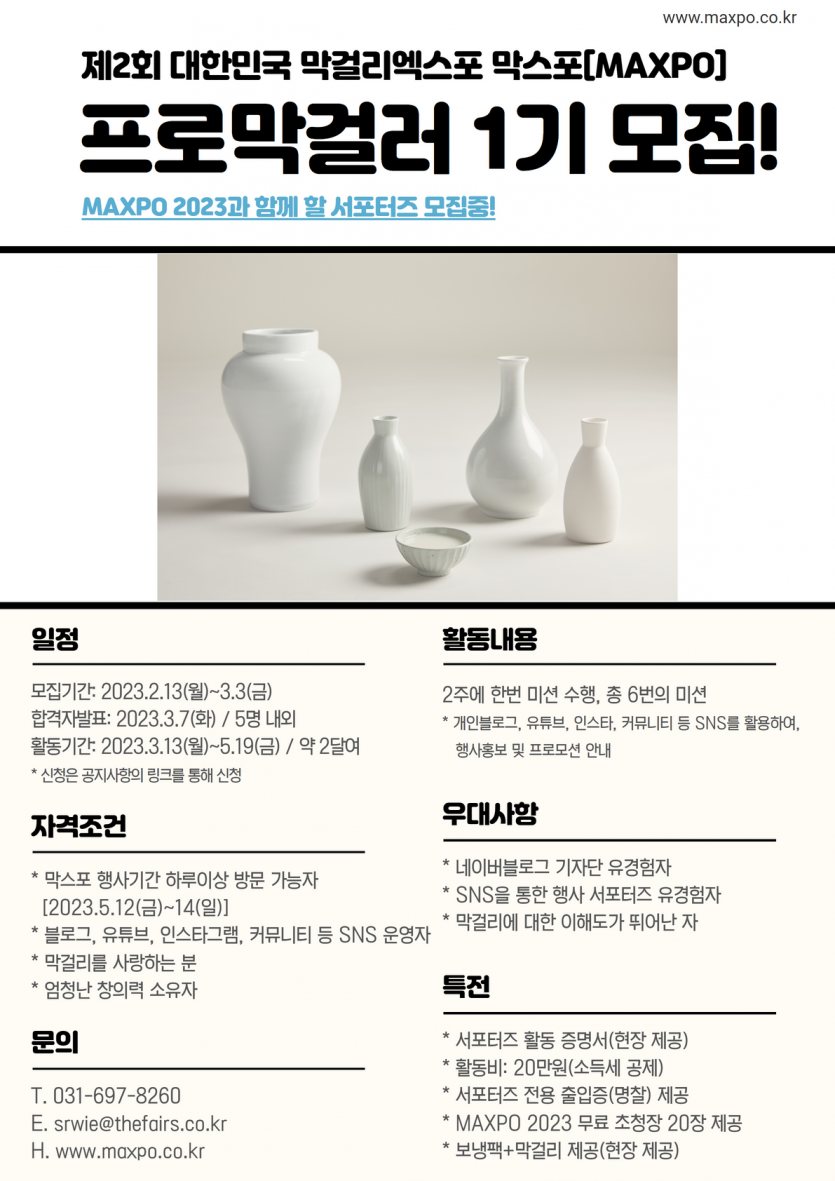 www.maxpo.co.kr

제2회 대한민국 막걸리엑스포 막스포[MAXPO]

프로막걸러 1기 모집!

MAXPO 2023과 함께 할 서포터즈 모집중!

일정

모집기간: 2023.2.13(월)~3.3(금)
합격자발표: 2023.3.7(화) / 5명 내외
활동기간: 2023.3.13(월)~5.19(금) / 약 2달여
* 신청은 공지사항의 링크를 통해 신청

자격조건

* 막스포 행사기간 하루이상 방문 가능자 [2023.5.12(금)~14(일)]
* 블로그, 유튜브, 인스타그램, 커뮤니티 등 SNS 운영자
* 막걸리를 사랑하는 분
* 엄청난 창의력 소유자

문의

T. 031-697-8260
E. srwie@thefairs.co.kr
H. www.maxpo.co.kr

활동내용

2주에 한번 미션 수행, 총 6번의 미션
* 개인블로그, 유튜브, 인스타, 커뮤니티 등 SNS를 활용하여, 행사홍보 및 프로모션 안내

우대사항

* 네이버블로그 기자단 유경험자
* SNS을 통한 행사 서포터즈 유경험자
* 막걸리에 대한 이해도가 뛰어난 자

특전

* 서포터즈 활동 증명서(현장 제공)
* 활동비: 20만원(소득세 공제)
* 서포터즈 전용 출입증(명찰) 제공
* MAXPO 2023 무료 초청장 20장 제공
* 보냉팩+막걸리 제공(현장 제공)